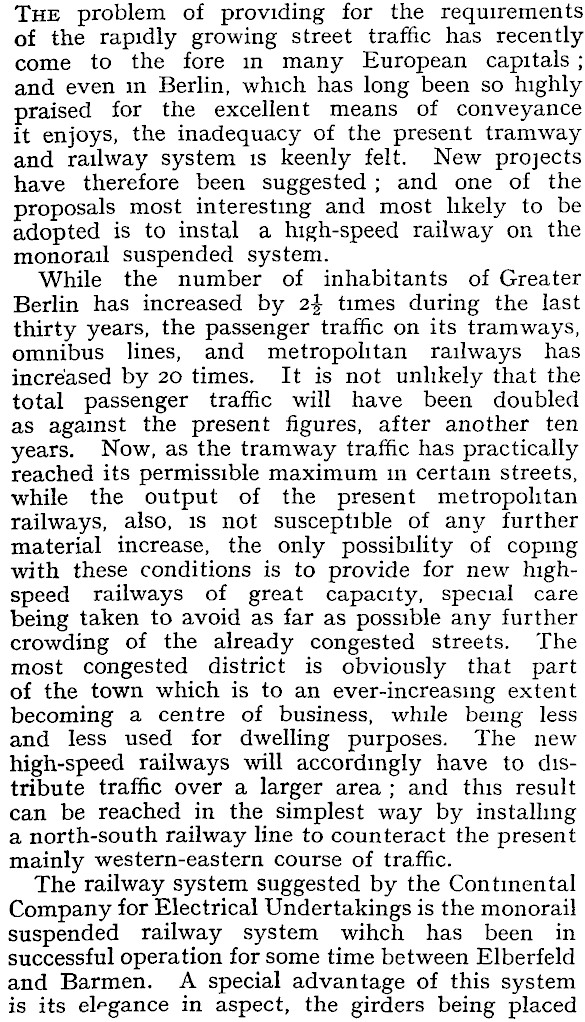 THE problem of providing for the requirements of the rapidly growing street traffic has recently come to the fore in many European capitals; and even in Berlin, which has long been so highly praised for the excellent means of conveyance it enjoys, the inadequacy of the present tramway and railway system is keenly felt. New projects have therefore been suggested; and one of the proposals most interesting and most likely to be adopted is to instal a high-speed railway on the monorail suspended system.

While the number of inhabitants of Greater Berlin has increased by $2\frac{1}{2}$ times during the last thirty years, the passenger traffic on its tramways, omnibus lines, and metropolitan railways has increased by 20 times. It is not unlikely that the total passenger traffic will have been doubled as against the present figures, after another ten years. Now, as the tramway traffic has practically reached its permissible maximum in certain streets, while the output of the present metropolitan railways, also, is not susceptible of any further material increase, the only possibility of coping with these conditions is to provide for new high-speed railways of great capacity, special care being taken to avoid as far as possible any further crowding of the already congested streets. The most congested district is obviously that part of the town which is to an ever-increasing extent becoming a centre of business, while being less and less used for dwelling purposes. The new high-speed railways will accordingly have to distribute traffic over a larger area; and this result can be reached in the simplest way by installing a north-south railway line to counteract the present mainly western-eastern course of traffic.

The railway system suggested by the Continental Company for Electrical Undertakings is the monorail suspended railway system wihch has been in successful operation for some time between Elberfeld and Barmen. A special advantage of this system is its elegance in aspect, the girders being placed